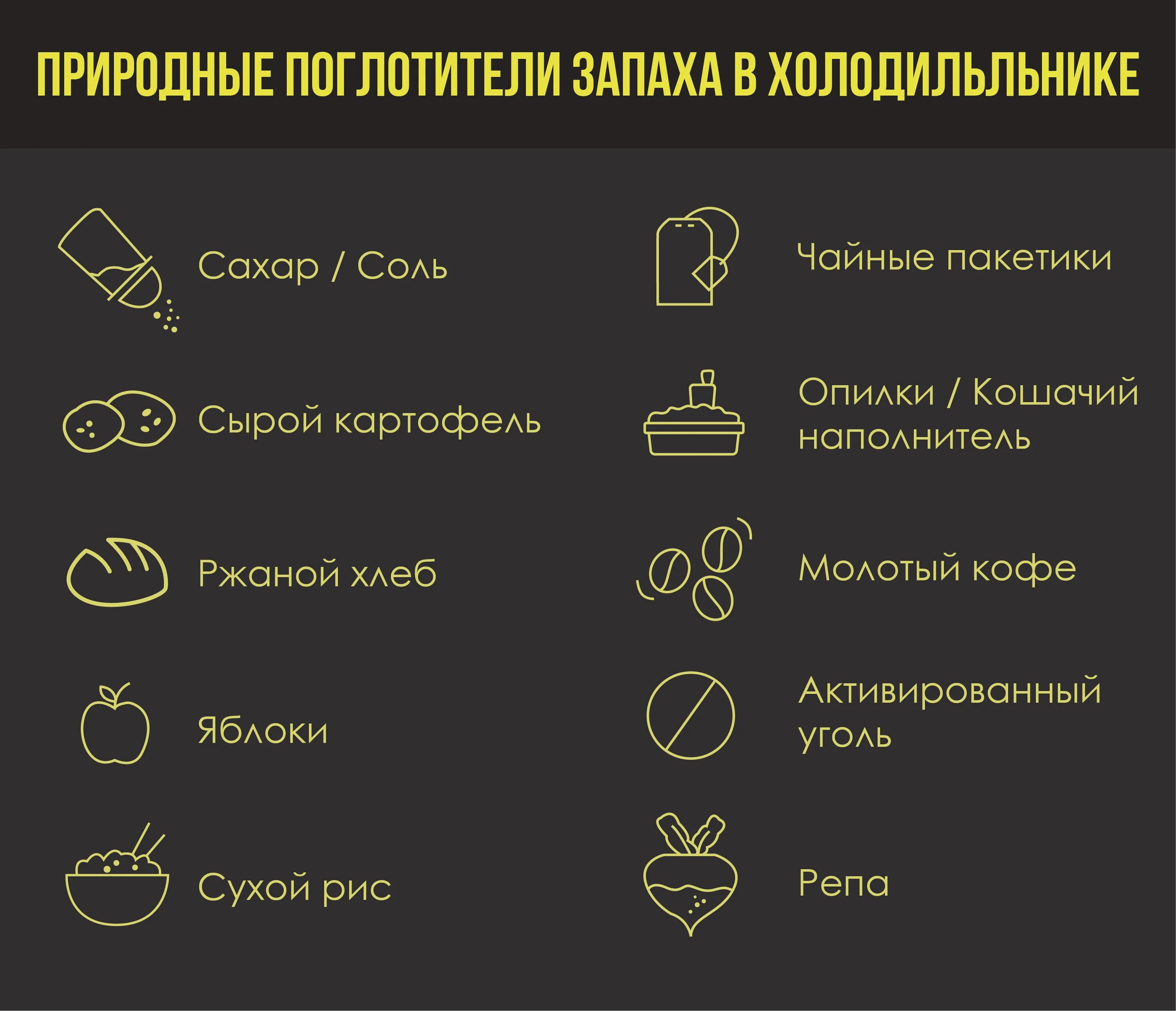 ПРИРОДНЫЕ ПОГЛОТИТЕЛИ ЗАПАХА В ХОЛОДИЛЬЛЬНИКЕ

Сахар / Соль

Сырой картофель

Ржаной хлеб

Яблоки

Сухой рис

Чайные пакетики

Опилки / Кошачий наполнитель

Молотый кофе

Активированный уголь

Репа